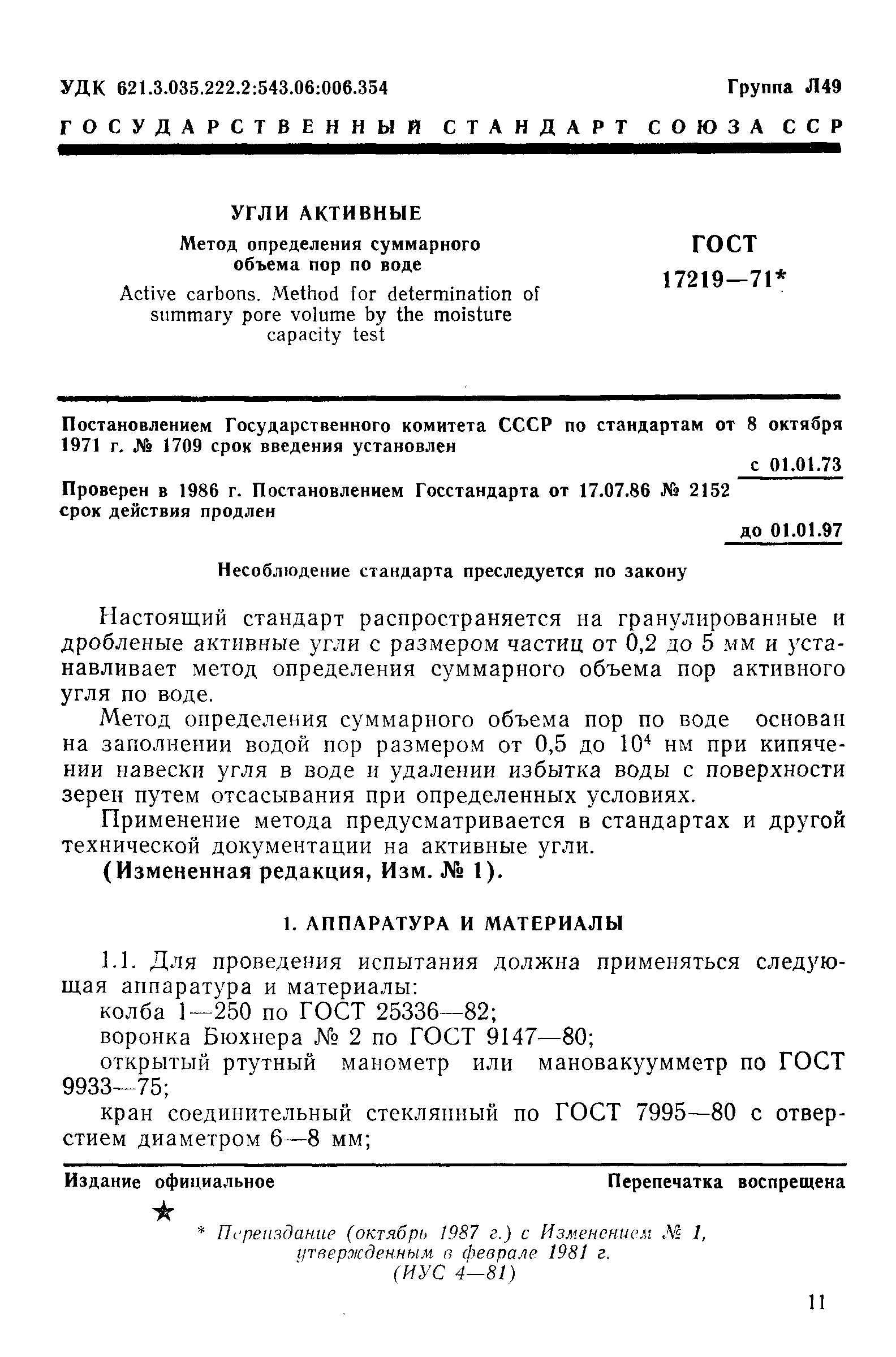 УДК 621.3.035.222.2:543.06:006.354

Группа Л49

ГОСУДАРСТВЕННЫЙ СТАНДАРТ СОЮЗА ССР

УГЛИ АКТИВНЫЕ

Метод определения суммарного объема пор по воде

Active carbons. Method for determination of summary pore volume by the moisture capacity test

ГОСТ 17219—71*

Постановлением Государственного комитета СССР по стандартам от 8 октября 1971 г. № 1709 срок введения установлен

с 01.01.73

Проверен в 1986 г. Постановлением Госстандарта от 17.07.86 № 2152 срок действия продлен

до 01.01.97

Несоблюдение стандарта преследуется по закону

Настоящий стандарт распространяется на гранулированные и дробленые активные угли с размером частиц от 0,2 до 5 мм и устанавливает метод определения суммарного объема пор активного угля по воде.

Метод определения суммарного объема пор по воде основан на заполнении водой пор размером от 0,5 до $10^4$ нм при кипячении навески угля в воде и удалении избытка воды с поверхности зерен путем отсасывания при определенных условиях.

Применение метода предусматривается в стандартах и другой технической документации на активные угли.

(Измененная редакция, Изм. № 1).

1. АППАРАТУРА И МАТЕРИАЛЫ

1.1. Для проведения испытания должна применяться следующая аппаратура и материалы:

колба 1—250 по ГОСТ 25336—82;

воронка Бюхнера № 2 по ГОСТ 9147—80;

открытый ртутный манометр или мановакуумметр по ГОСТ 9933—75;

кран соединительный стеклянный по ГОСТ 7995—80 с отверстием диаметром 6—8 мм;

Издание официальное

Перепечатка воспрещена

* Переиздание (октябрь 1987 г.) с Изменением № 1, утвержденным в феврале 1981 г. (ИУС 4—81)

11